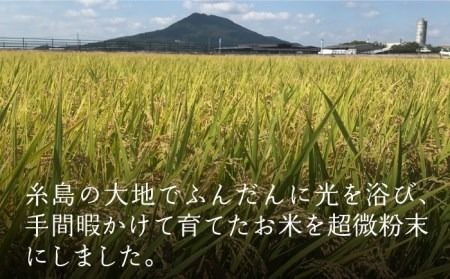 糸島の大地でふんだんに光を浴び、手間暇かけて育てたお米を超微粉末にしました。